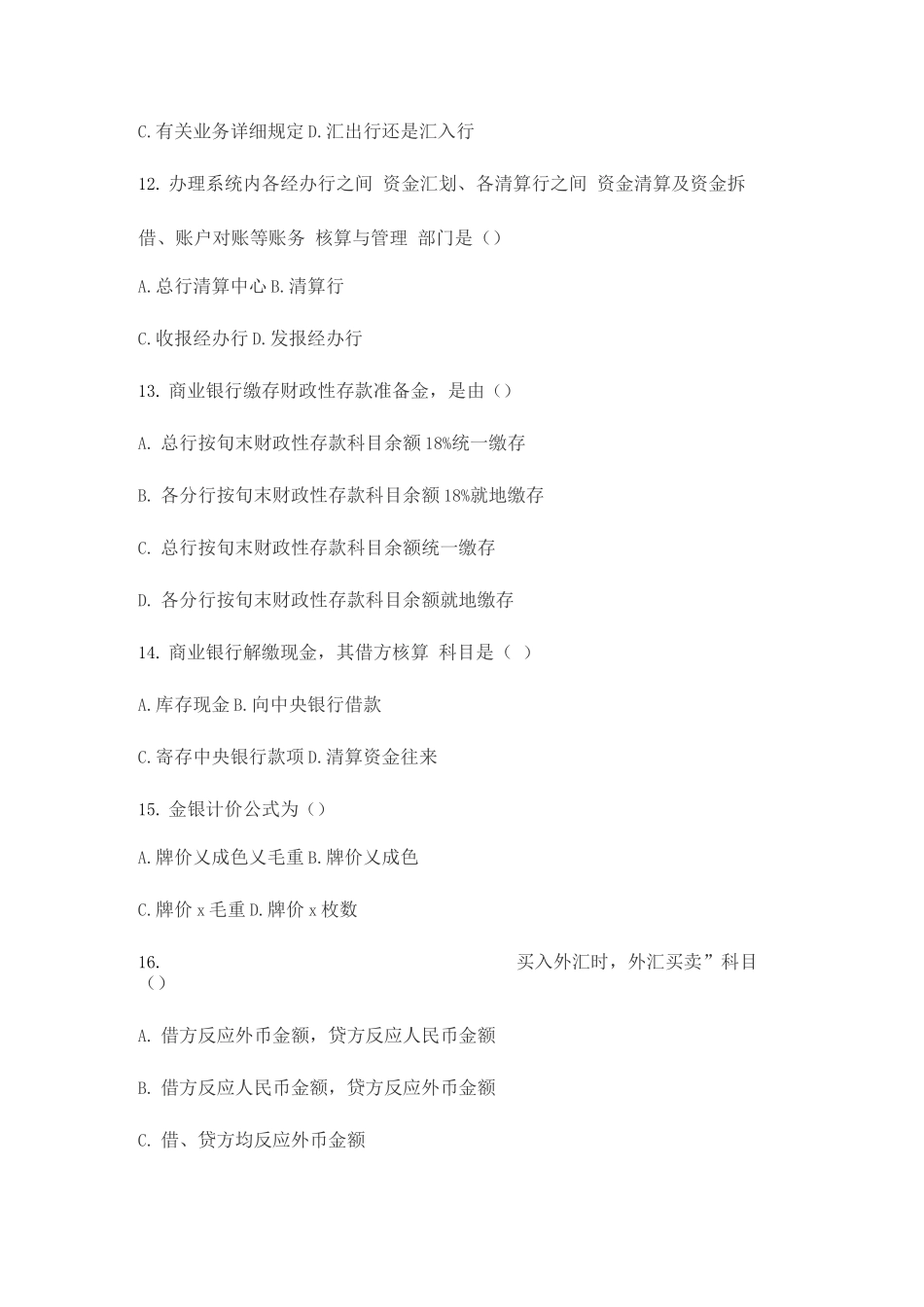 C.有关业务详细规定 D.汇出行还是汇入行

12. 办理系统内各经办行之间 资金汇划、各清算行之间 资金清算及资金拆借、账户对账等账务 核算与管理 部门是（）

A.总行清算中心 B.清算行

C.收报经办行 D.发报经办行

13. 商业银行缴存财政性存款准备金，是由（）

A. 总行按旬末财政性存款科目余额 18%统一缴存

B. 各分行按旬末财政性存款科目余额 18%就地缴存

C. 总行按旬末财政性存款科目余额统一缴存

D. 各分行按旬末财政性存款科目余额就地缴存

14. 商业银行解缴现金，其借方核算 科目是（ ）

A.库存现金 B.向中央银行借款

C.寄存中央银行款项 D.清算资金往来

15. 金银计价公式为（）

A.牌价乂成色乂毛重 B.牌价乂成色

C.牌价 x 毛重 D.牌价 x 枚数

16. 买入外汇时，外汇买卖”科目（）

A. 借方反应外币金额，贷方反应人民币金额

B. 借方反应人民币金额，贷方反应外币金额

C. 借、贷方均反应外币金额